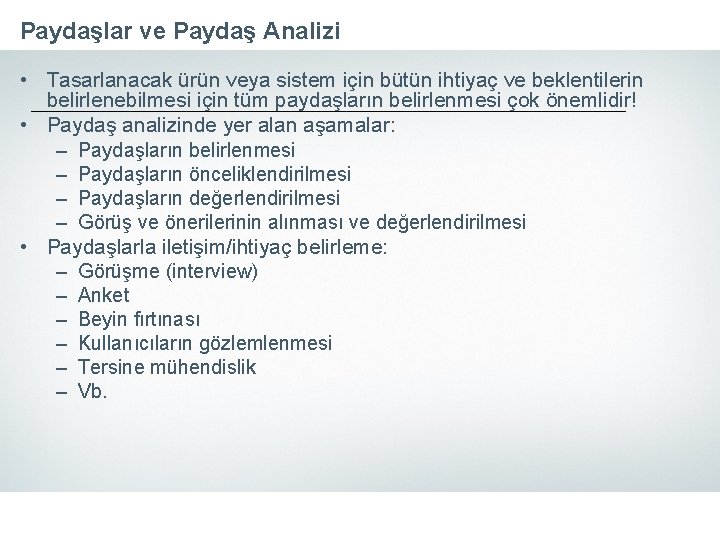 Paydaşlar ve Paydaş Analizi

• Tasarlanacak ürün veya sistem için bütün ihtiyaç ve beklentilerin belirlenebilmesi için tüm paydaşların belirlenmesi çok önemlidir!
• Paydaş analizinde yer alan aşamalar:
 – Paydaşların belirlenmesi
 – Paydaşların önceliklendirilmesi
 – Paydaşların değerlendirilmesi
 – Görüş ve önerilerinin alınması ve değerlendirilmesi
• Paydaşlarla iletişim/ihtiyaç belirleme:
 – Görüşme (interview)
 – Anket
 – Beyin fırtınası
 – Kullanıcıların gözlemlenmesi
 – Tersine mühendislik
 – Vb.